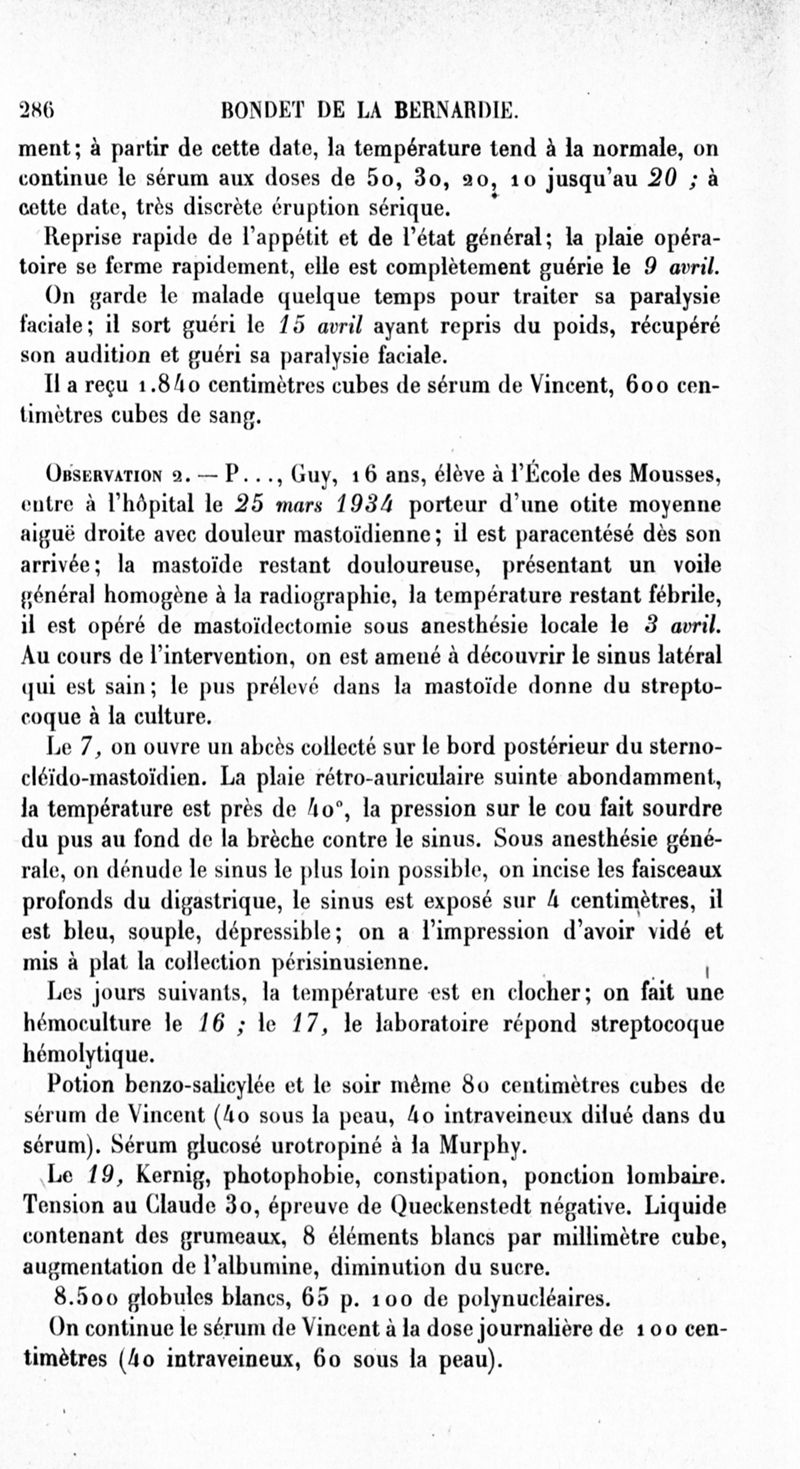 286 BONDET DE LA BERNARDIE.

ment; à partir de cette date, la température tend à la normale, on continue le sérum aux doses de 50, 30, 20, 10 jusqu'au 20 ; à cette date, très discrète éruption sérique.

Reprise rapide de l'appétit et de l'état général; la plaie opératoire se ferme rapidement, elle est complètement guérie le 9 avril.

On garde le malade quelque temps pour traiter sa paralysie faciale; il sort guéri le 15 avril ayant repris du poids, récupéré son audition et guéri sa paralysie faciale.

Il a reçu 1.840 centimètres cubes de sérum de Vincent, 600 centimètres cubes de sang.

Observation 2. — P..., Guy, 16 ans, élève à l'École des Mousses, entre à l'hôpital le 25 mars 1934 porteur d'une otite moyenne aiguë droite avec douleur mastoïdienne; il est paracentésé dès son arrivée; la mastoïde restant douloureuse, présentant un voile général homogène à la radiographie, la température restant fébrile, il est opéré de mastoïdectomie sous anesthésie locale le 3 avril. Au cours de l'intervention, on est amené à découvrir le sinus latéral qui est sain; le pus prélevé dans la mastoïde donne du streptocoque à la culture.

Le 7, on ouvre un abcès collecté sur le bord postérieur du sterno-cléïdo-mastoïdien. La plaie rétro-auriculaire suinte abondamment, la température est près de 40°, la pression sur le cou fait sourdre du pus au fond de la brèche contre le sinus. Sous anesthésie générale, on dénude le sinus le plus loin possible, on incise les faisceaux profonds du digastrique, le sinus est exposé sur 4 centimètres, il est bleu, souple, dépressible; on a l'impression d'avoir vidé et mis à plat la collection périsinusienne.

Les jours suivants, la température est en clocher; on fait une hémoculture le 16 ; le 17, le laboratoire répond streptocoque hémolytique.

Potion benzo-salicylée et le soir même 80 centimètres cubes de sérum de Vincent (40 sous la peau, 40 intraveineux dilué dans du sérum). Sérum glucosé urotropiné à la Murphy.

Le 19, Kernig, photophobie, constipation, ponction lombaire. Tension au Claude 30, épreuve de Queckenstedt négative. Liquide contenant des grumeaux, 8 éléments blancs par millimètre cube, augmentation de l'albumine, diminution du sucre.

8.500 globules blancs, 65 p. 100 de polynucléaires.

On continue le sérum de Vincent à la dose journalière de 100 centimètres (40 intraveineux, 60 sous la peau).